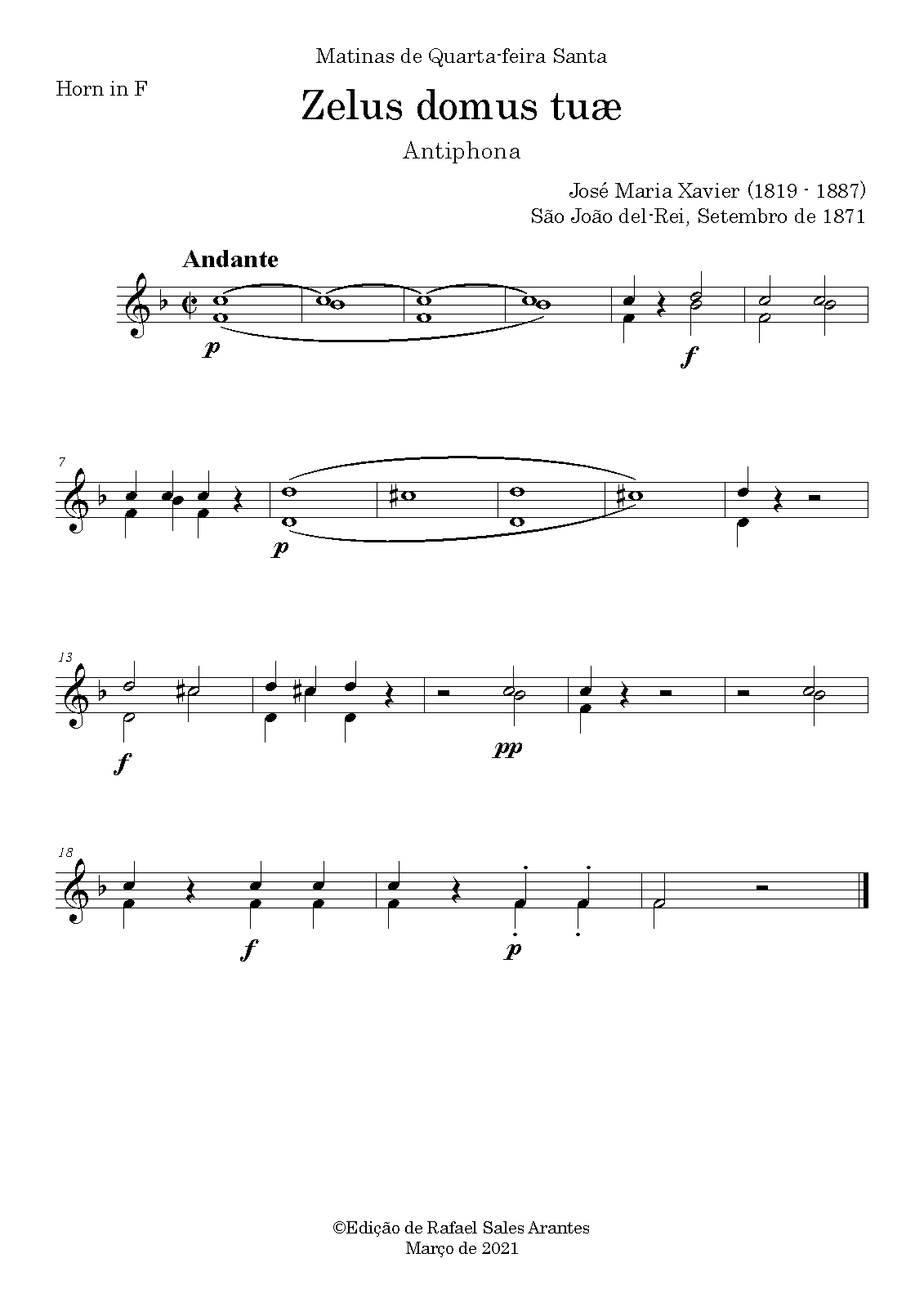 Matinas de Quarta-feira Santa

Horn in F

Zelus domus tuæ

Antiphona

José Maria Xavier (1819 - 1887)
São João del-Rei, Setembro de 1871

Andante

p f

7

p

13

f pp

18

f p

©Edição de Rafael Sales Arantes
Março de 2021